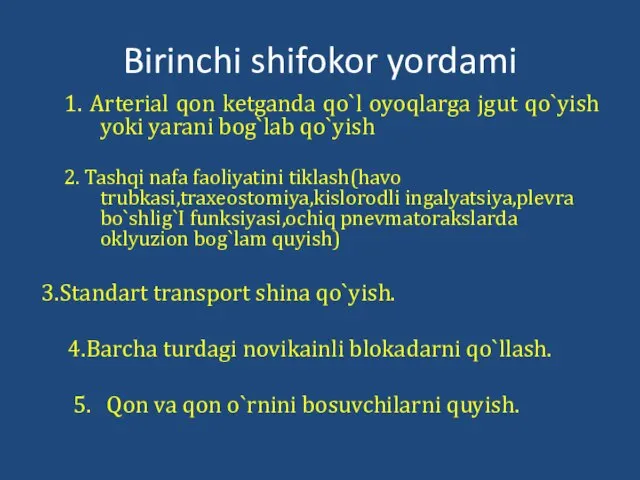 Birinchi shifokor yordami

1. Arterial qon ketganda qo`l oyoqlarga jgut qo`yish yoki yarani bog`lab qo`yish

2. Tashqi nafa faoliyatini tiklash(havo trubkasi,traxeostomiya,kislorodli ingalyatsiya,plevra bo`shlig`I funksiyasi,ochiq pnevmatorakslarda oklyuzion bog`lam quyish)

3.Standart transport shina qo`yish.

4.Barcha turdagi novikainli blokadarni qo`llash.

5. Qon va qon o`rnini bosuvchilarni quyish.